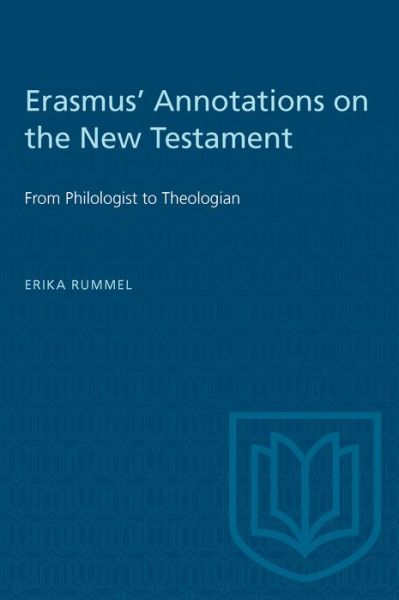 Erasmus' Annotations on the New Testament

From Philologist to Theologian

ERIKA RUMMEL